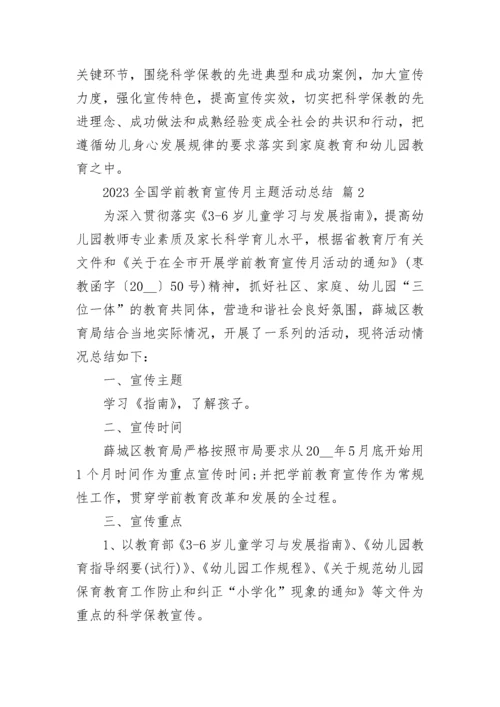 关键环节，围绕科学保教的先进典型和成功案例，加大宣传力度，强化宣传特色，提高宣传实效，切实把科学保教的先进理念、成功做法和成熟经验变成全社会的共识和行动，把遵循幼儿身心发展规律的要求落实到家庭教育和幼儿园教育之中。

2023 全国学前教育宣传月主题活动总结 篇 2

为深入贯彻落实《3-6 岁儿童学习与发展指南》，提高幼儿园教师专业素质及家长科学育儿水平，根据省教育厅有关文件和《关于在全市开展学前教育宣传月活动的通知》（枣教函字〔20__〕50 号）精神，抓好社区、家庭、幼儿园“三位一体”的教育共同体，营造和谐社会良好氛围，薛城区教育局结合当地实际情况，开展了一系列的活动，现将活动情况总结如下：

一、宣传主题

学习《指南》，了解孩子。

二、宣传时间

薛城区教育局严格按照市局要求从 20__年 5 月底开始用 1 个月时间作为重点宣传时间;并把学前教育宣传作为常规性工作，贯穿学前教育改革和发展的全过程。

三、宣传重点

1、以教育部《3-6 岁儿童学习与发展指南》、《幼儿园教育指导纲要(试行)》、《幼儿园工作规程》、《关于规范幼儿园保育教育工作防止和纠正“小学化”现象的通知》等文件为重点的科学保教宣传。